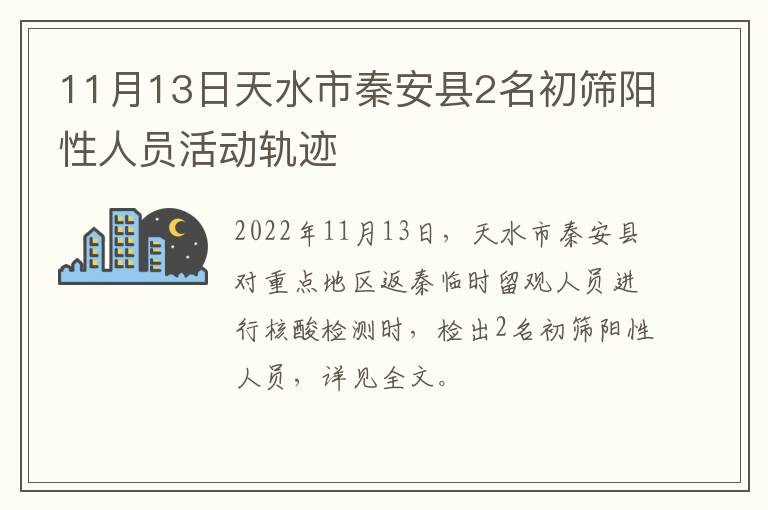 11月13日天水市秦安县2名初筛阳性人员活动轨迹

2022年11月13日，天水市秦安县对重点地区返秦临时留观人员进行核酸检测时，检出2名初筛阳性人员，详见全文。